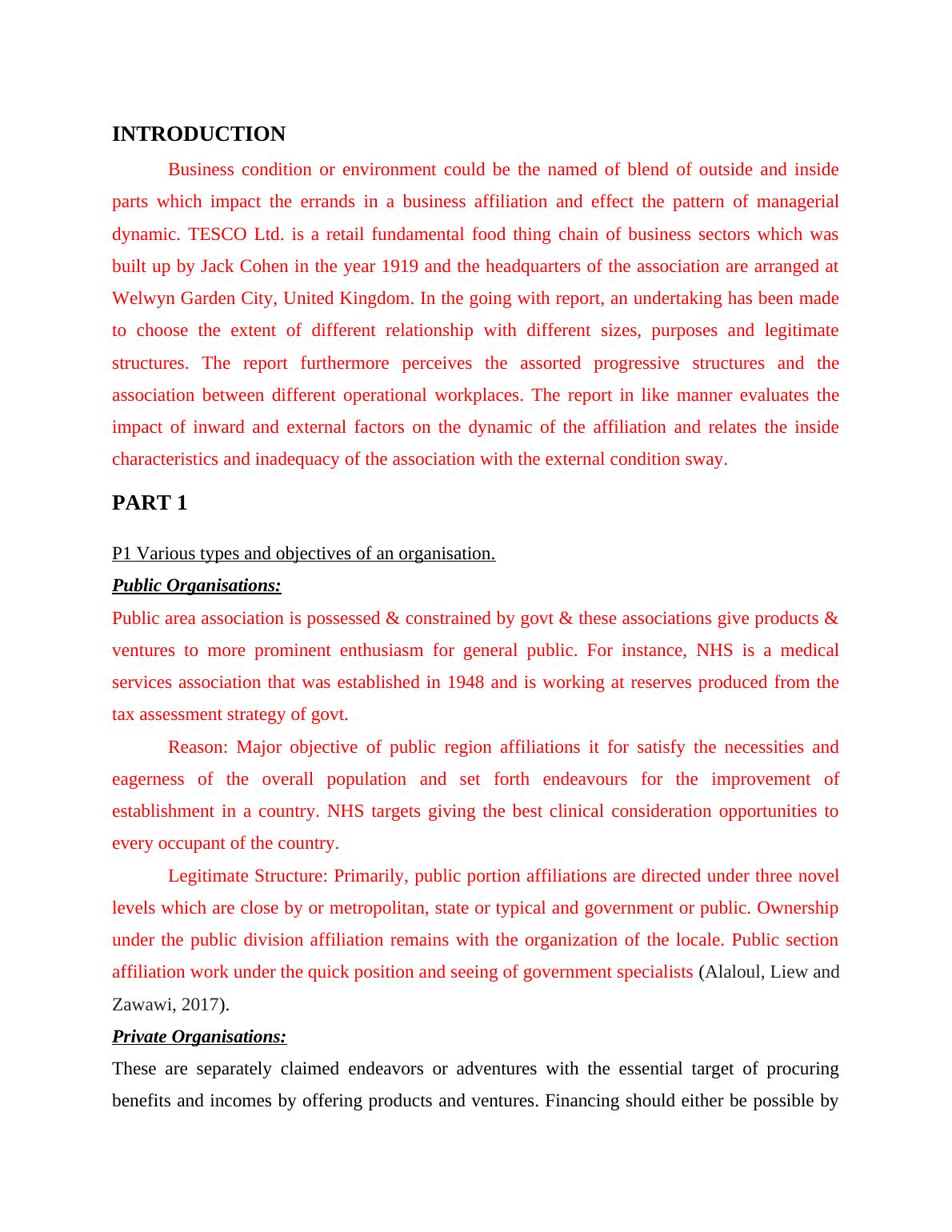 INTRODUCTION

Business condition or environment could be the named of blend of outside and inside parts which impact the errands in a business affiliation and effect the pattern of managerial dynamic. TESCO Ltd. is a retail fundamental food thing chain of business sectors which was built up by Jack Cohen in the year 1919 and the headquarters of the association are arranged at Welwyn Garden City, United Kingdom. In the going with report, an undertaking has been made to choose the extent of different relationship with different sizes, purposes and legitimate structures. The report furthermore perceives the assorted progressive structures and the association between different operational workplaces. The report in like manner evaluates the impact of inward and external factors on the dynamic of the affiliation and relates the inside characteristics and inadequacy of the association with the external condition sway.

PART 1

P1 Various types and objectives of an organisation.

Public Organisations:

Public area association is possessed & constrained by govt & these associations give products & ventures to more prominent enthusiasm for general public. For instance, NHS is a medical services association that was established in 1948 and is working at reserves produced from the tax assessment strategy of govt.

Reason: Major objective of public region affiliations it for satisfy the necessities and eagerness of the overall population and set forth endeavours for the improvement of establishment in a country. NHS targets giving the best clinical consideration opportunities to every occupant of the country.

Legitimate Structure: Primarily, public portion affiliations are directed under three novel levels which are close by or metropolitan, state or typical and government or public. Ownership under the public division affiliation remains with the organization of the locale. Public section affiliation work under the quick position and seeing of government specialists (Alaloul, Liew and Zawawi, 2017).

Private Organisations:

These are separately claimed endeavors or adventures with the essential target of procuring benefits and incomes by offering products and ventures. Financing should either be possible by